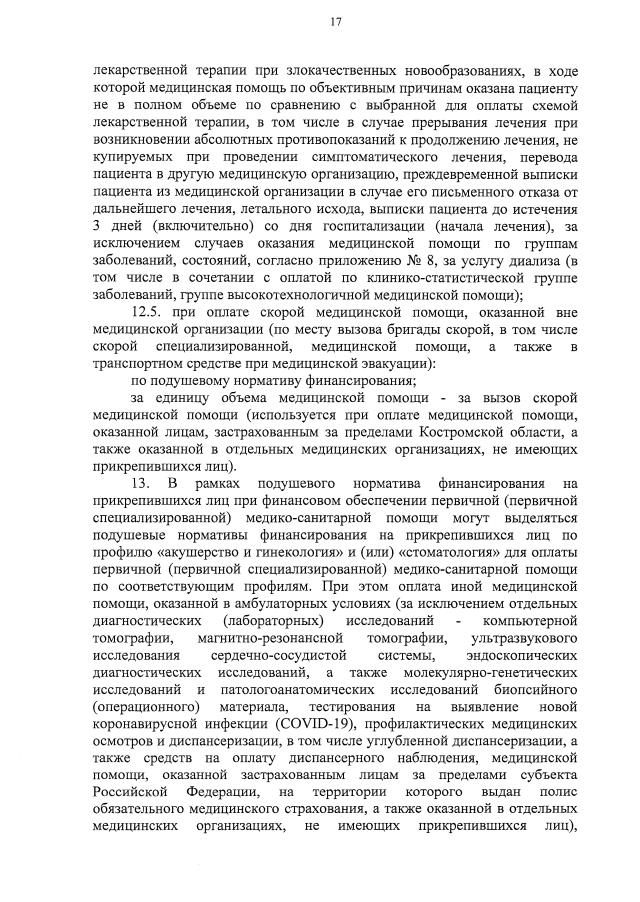 17

лекарственной терапии при злокачественных новообразованиях, в ходе которой медицинская помощь по объективным причинам оказана пациенту не в полном объеме по сравнению с выбранной для оплаты схемой лекарственной терапии, в том числе в случае прерывания лечения при возникновении абсолютных противопоказаний к продолжению лечения, не купируемых при проведении симптоматического лечения, перевода пациента в другую медицинскую организацию, преждевременной выписки пациента из медицинской организации в случае его письменного отказа от дальнейшего лечения, летального исхода, выписки пациента до истечения 3 дней (включительно) со дня госпитализации (начала лечения), за исключением случаев оказания медицинской помощи по группам заболеваний, состояний, согласно приложению № 8, за услугу диализа (в том числе в сочетании с оплатой по клинико-статистической группе заболеваний, группе высокотехнологичной медицинской помощи);

12.5. при оплате скорой медицинской помощи, оказанной вне медицинской организации (по месту вызова бригады скорой, в том числе скорой специализированной, медицинской помощи, а также в транспортном средстве при медицинской эвакуации):

по подушевому нормативу финансирования;

за единицу объема медицинской помощи - за вызов скорой медицинской помощи (используется при оплате медицинской помощи, оказанной лицам, застрахованным за пределами Костромской области, а также оказанной в отдельных медицинских организациях, не имеющих прикрепившихся лиц).

13. В рамках подушевого норматива финансирования на прикрепившихся лиц при финансовом обеспечении первичной (первичной специализированной) медико-санитарной помощи могут выделяться подушевые нормативы финансирования на прикрепившихся лиц по профилю «акушерство и гинекология» и (или) «стоматология» для оплаты первичной (первичной специализированной) медико-санитарной помощи по соответствующим профилям. При этом оплата иной медицинской помощи, оказанной в амбулаторных условиях (за исключением отдельных диагностических (лабораторных) исследований - компьютерной томографии, магнитно-резонансной томографии, ультразвукового исследования сердечно-сосудистой системы, эндоскопических диагностических исследований, а также молекулярно-генетических исследований и патологоанатомических исследований биопсийного (операционного) материала, тестирования на выявление новой коронавирусной инфекции (COVID-19), профилактических медицинских осмотров и диспансеризации, в том числе углубленной диспансеризации, а также средств на оплату диспансерного наблюдения, медицинской помощи, оказанной застрахованным лицам за пределами субъекта Российской Федерации, на территории которого выдан полис обязательного медицинского страхования, а также оказанной в отдельных медицинских организациях, не имеющих прикрепившихся лиц),